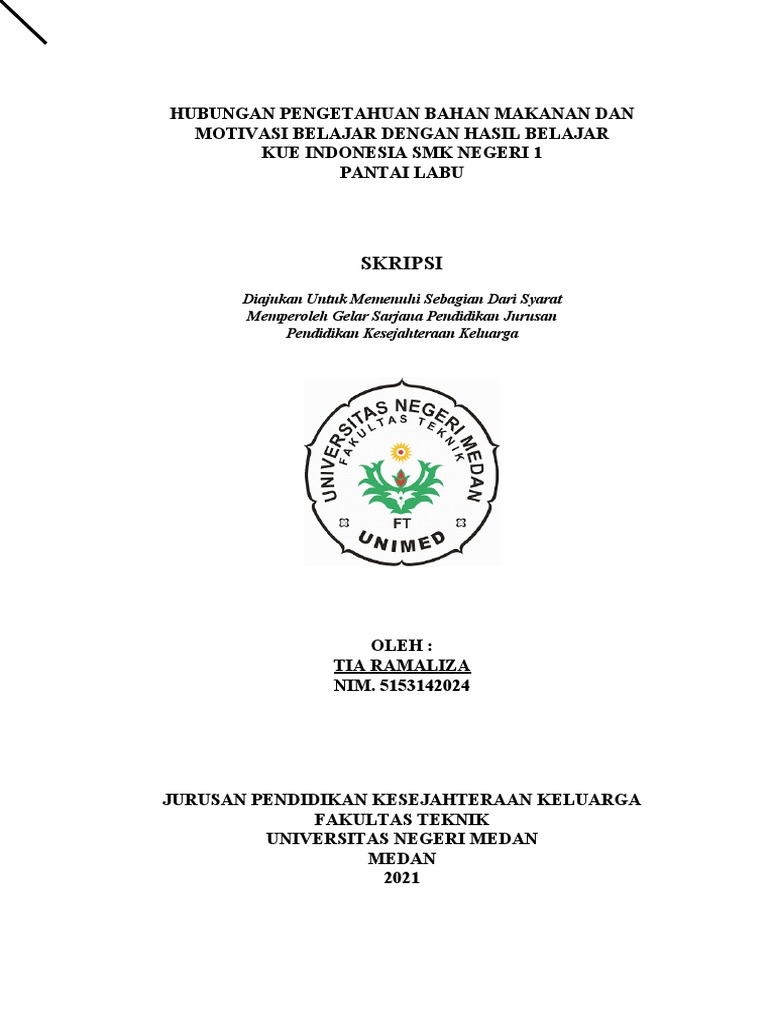 HUBUNGAN PENGETAHUAN BAHAN MAKANAN DAN MOTIVASI BELAJAR DENGAN HASIL BELAJAR KUE INDONESIA SMK NEGERI 1 PANTAI LABU

SKRIPSI

Diajukan Untuk Memenuhi Sebagian Dari Syarat Memperoleh Gelar Sarjana Pendidikan Jurusan Pendidikan Kesejahteraan Keluarga

UNIVERSITAS NEGERI MEDAN
FAKULTAS TEKNIK
FT
UNIMED

OLEH :
TIA RAMALIZA
NIM. 5153142024

JURUSAN PENDIDIKAN KESEJAHTERAAN KELUARGA
FAKULTAS TEKNIK
UNIVERSITAS NEGERI MEDAN
MEDAN
2021